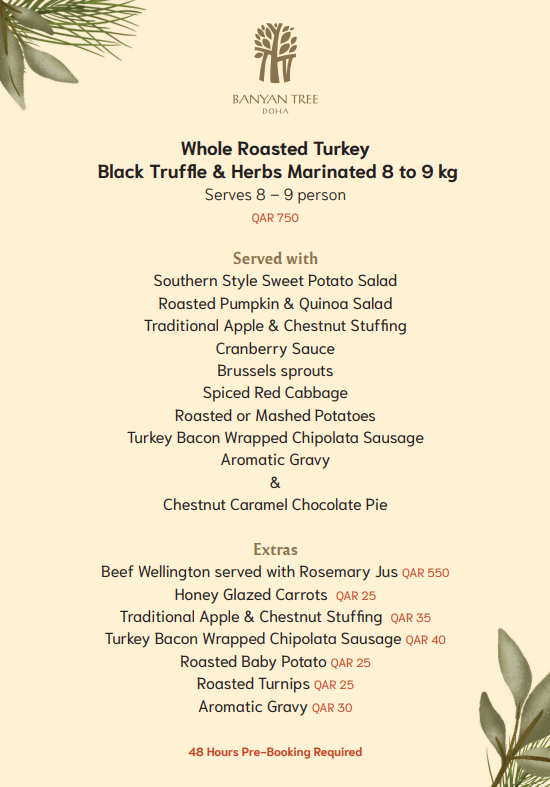 BANYAN TREE
DOHA

Whole Roasted Turkey
Black Truffle & Herbs Marinated 8 to 9 kg
Serves 8 – 9 person
QAR 750

Served with
Southern Style Sweet Potato Salad
Roasted Pumpkin & Quinoa Salad
Traditional Apple & Chestnut Stuffing
Cranberry Sauce
Brussels sprouts
Spiced Red Cabbage
Roasted or Mashed Potatoes
Turkey Bacon Wrapped Chipolata Sausage
Aromatic Gravy
&
Chestnut Caramel Chocolate Pie

Extras
Beef Wellington served with Rosemary Jus QAR 550
Honey Glazed Carrots QAR 25
Traditional Apple & Chestnut Stuffing QAR 35
Turkey Bacon Wrapped Chipolata Sausage QAR 40
Roasted Baby Potato QAR 25
Roasted Turnips QAR 25
Aromatic Gravy QAR 30

48 Hours Pre-Booking Required